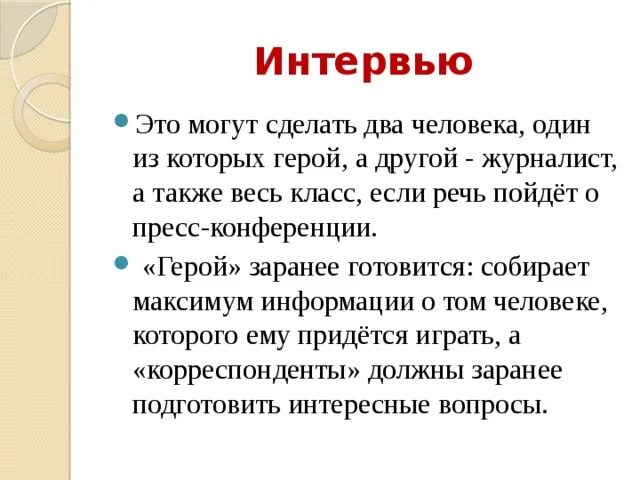 Интервью

Это могут сделать два человека, один из которых герой, а другой - журналист, а также весь класс, если речь пойдёт о пресс-конференции.

«Герой» заранее готовится: собирает максимум информации о том человеке, которого ему придётся играть, а «корреспонденты» должны заранее подготовить интересные вопросы.